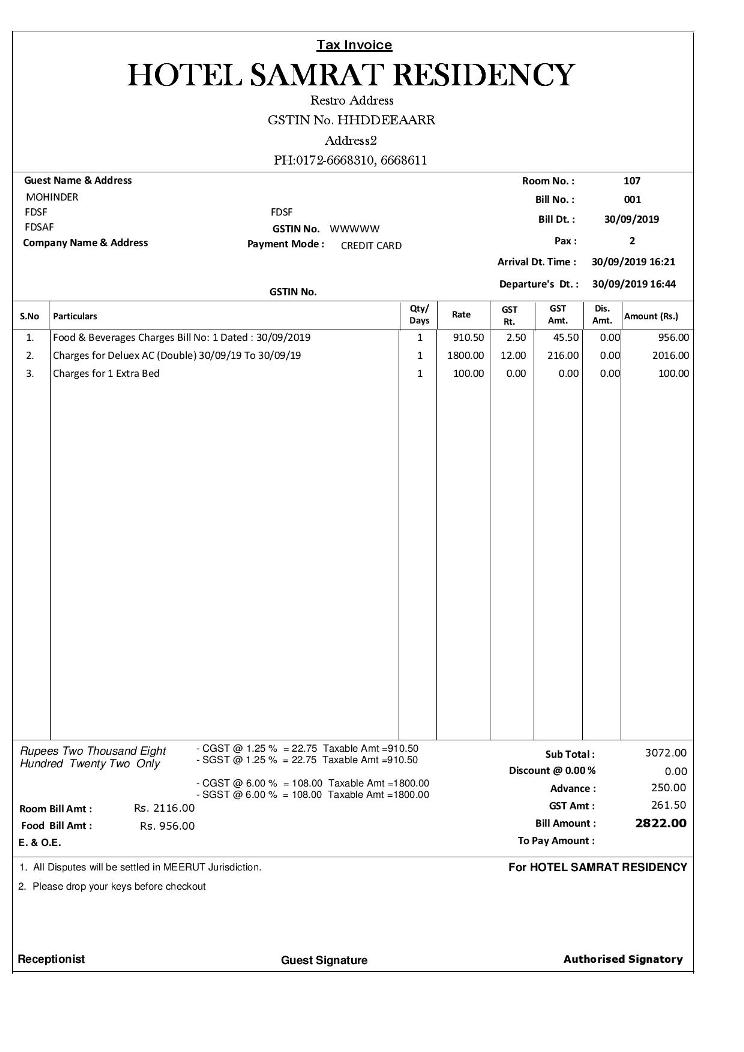 Tax Invoice

HOTEL SAMRAT RESIDENCY

Restro Address

GSTIN No. HHDDEEAARR

Address2

PH:0172-6668310, 6668611

Guest Name & Address
MOHINDER
FDSF
FDSAF
Company Name & Address

FDSF
GSTIN No. WWWWW
Payment Mode : CREDIT CARD

GSTIN No.

Room No. : 107
Bill No. : 001
Bill Dt. : 30/09/2019
Pax : 2
Arrival Dt. Time : 30/09/2019 16:21
Departure's Dt. : 30/09/2019 16:44

| S.No | Particulars | Qty/ Days | Rate | GST Rt. | GST Amt. | Dis. Amt. | Amount (Rs.) |
|---|---|---|---|---|---|---|---|
| 1. | Food & Beverages Charges Bill No: 1 Dated : 30/09/2019 | 1 | 910.50 | 2.50 | 45.50 | 0.00 | 956.00 |
| 2. | Charges for Deluex AC (Double) 30/09/19 To 30/09/19 | 1 | 1800.00 | 12.00 | 216.00 | 0.00 | 2016.00 |
| 3. | Charges for 1 Extra Bed | 1 | 100.00 | 0.00 | 0.00 | 0.00 | 100.00 |

Rupees Two Thousand Eight Hundred Twenty Two Only

- CGST @ 1.25 % = 22.75 Taxable Amt =910.50
- SGST @ 1.25 % = 22.75 Taxable Amt =910.50

- CGST @ 6.00 % = 108.00 Taxable Amt =1800.00
- SGST @ 6.00 % = 108.00 Taxable Amt =1800.00

Room Bill Amt : Rs. 2116.00
Food Bill Amt : Rs. 956.00
E. & O.E.

Sub Total : 3072.00
Discount @ 0.00 % 0.00
Advance : 250.00
GST Amt : 261.50
Bill Amount : 2822.00
To Pay Amount :

1. All Disputes will be settled in MEERUT Jurisdiction.
2. Please drop your keys before checkout

For HOTEL SAMRAT RESIDENCY

Receptionist    Guest Signature    Authorised Signatory